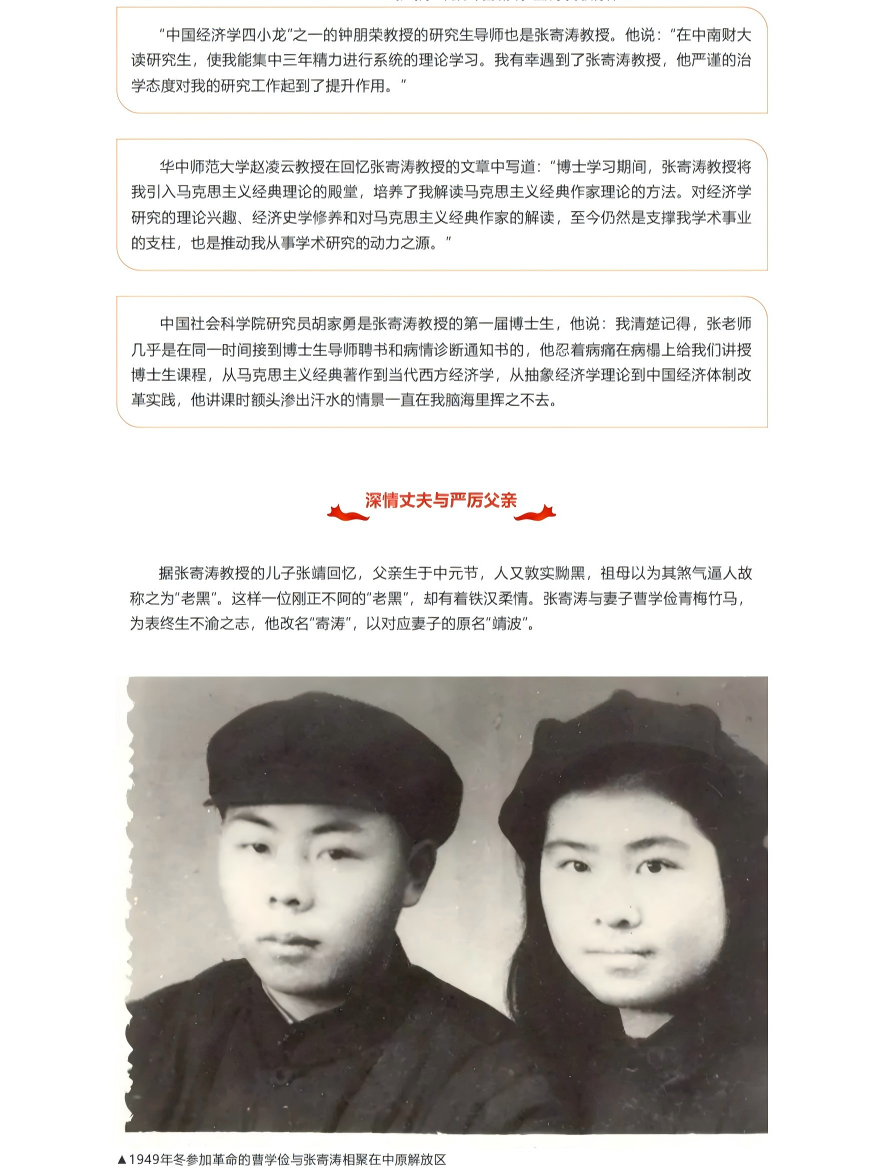 “中国经济学四小龙”之一的钟朋荣教授的研究生导师也是张寄涛教授。他说：“在中南财大读研究生，使我能集中三年精力进行系统的理论学习。我有幸遇到了张寄涛教授，他严谨的治学态度对我的研究工作起到了提升作用。”

华中师范大学赵凌云教授在回忆张寄涛教授的文章中写道：“博士学习期间，张寄涛教授将我引入马克思主义经典理论的殿堂，培养了我解读马克思主义经典作家理论的方法。对经济学研究的理论兴趣、经济史学修养和对马克思主义经典作家的解读，至今仍然是支撑我学术事业的支柱，也是推动我从事学术研究的动力之源。”

中国社会科学院研究员胡家勇是张寄涛教授的第一届博士生，他说：我清楚记得，张老师几乎是在同一时间接到博士生导师聘书和病情诊断通知书的，他忍着病痛在病榻上给我们讲授博士生课程，从马克思主义经典著作到当代西方经济学，从抽象经济学理论到中国经济体制改革实践，他讲课时额头渗出汗水的情景一直在我脑海里挥之不去。

深情丈夫与严厉父亲

据张寄涛教授的儿子张靖回忆，父亲生于中元节，人又敦实黝黑，祖母以为其煞气逼人故称之为“老黑”。这样一位刚正不阿的“老黑”，却有着铁汉柔情。张寄涛与妻子曹学俭青梅竹马，为表终生不渝之志，他改名“寄涛”，以对应妻子的原名“靖波”。

▲1949年冬参加革命的曹学俭与张寄涛相聚在中原解放区